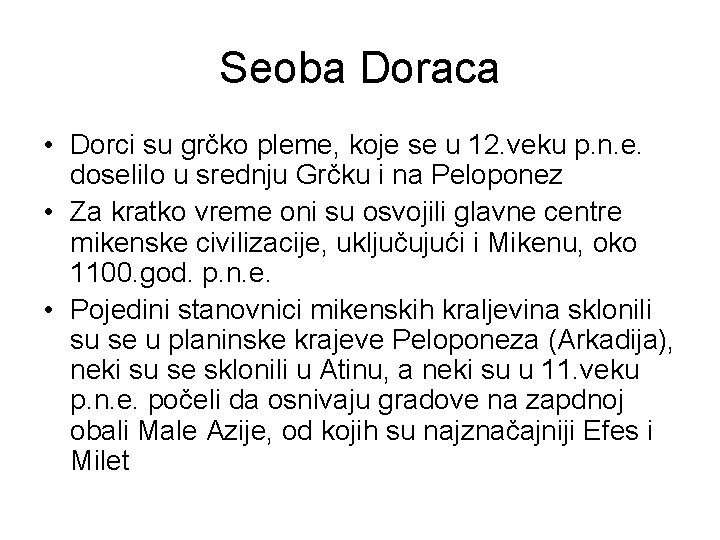 Seoba Doraca

• Dorci su grčko pleme, koje se u 12.veku p.n.e. doselilo u srednju Grčku i na Peloponez
• Za kratko vreme oni su osvojili glavne centre mikenske civilizacije, uključujući i Mikenu, oko 1100.god. p.n.e.
• Pojedini stanovnici mikenskih kraljevina sklonili su se u planinske krajeve Peloponeza (Arkadija), neki su se sklonili u Atinu, a neki su u 11.veku p.n.e. počeli da osnivaju gradove na zapdnoj obali Male Azije, od kojih su najznačajniji Efes i Milet